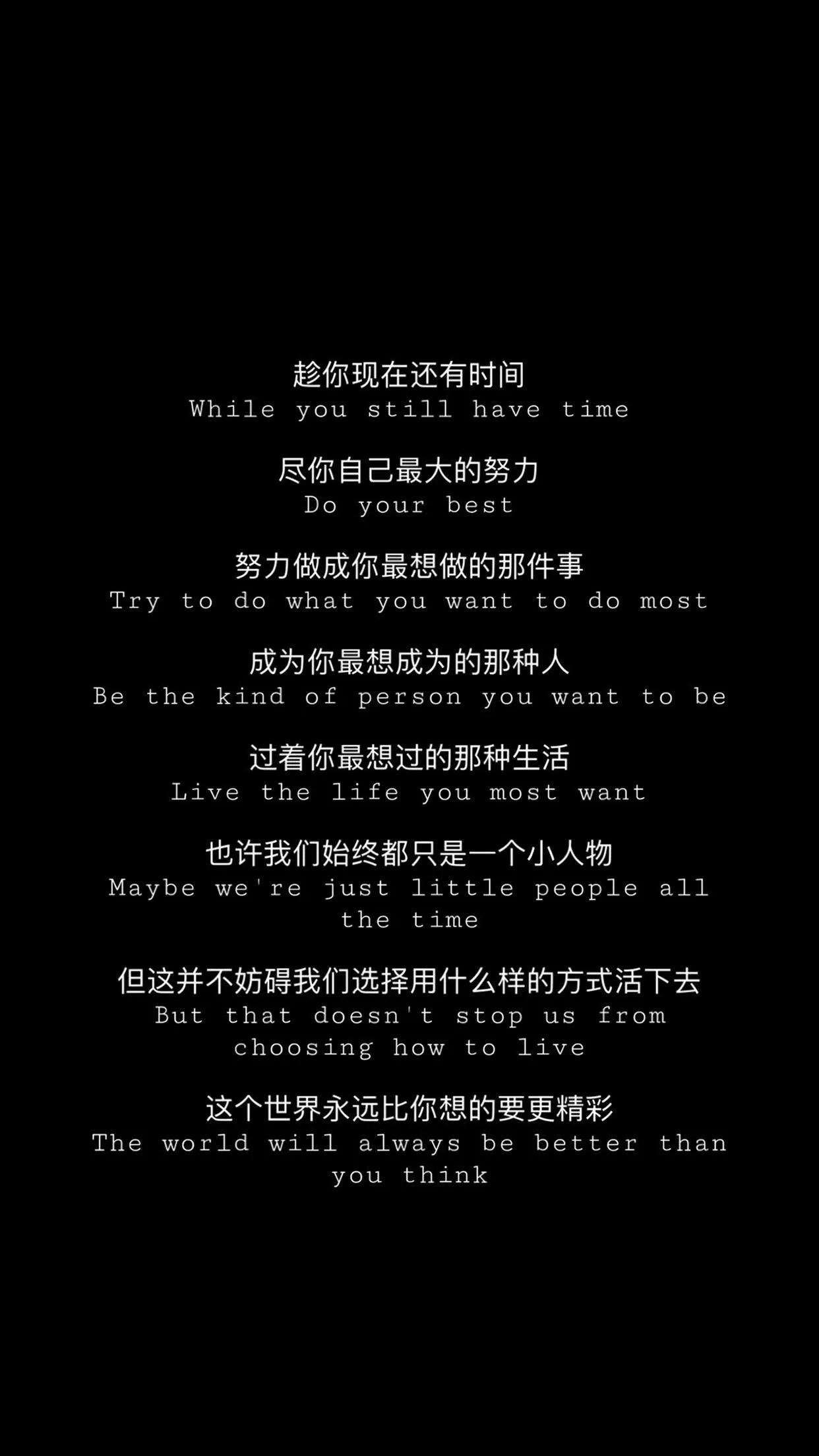 趁你现在还有时间
While you still have time

尽你自己最大的努力
Do your best

努力做成你最想做的那件事
Try to do what you want to do most

成为你最想成为的那种人
Be the kind of person you want to be

过着你最想过的那种生活
Live the life you most want

也许我们始终都只是一个小人物
Maybe we're just little people all the time

但这并不妨碍我们选择用什么样的方式活下去
But that doesn't stop us from choosing how to live

这个世界永远比你想的要更精彩
The world will always be better than you think